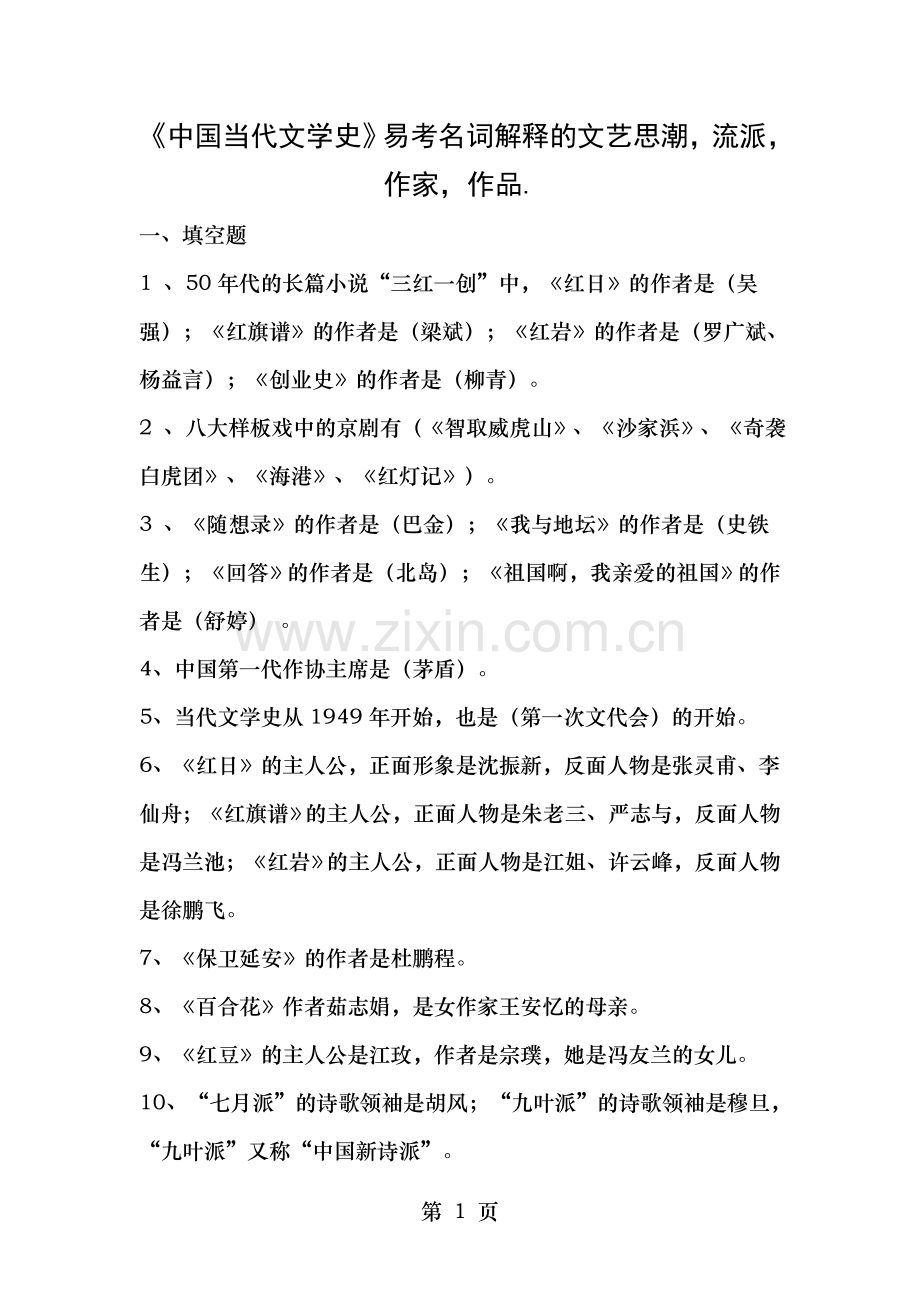 《中国当代文学史》易考名词解释的文艺思潮，流派，作家，作品.

一、填空题

1、50年代的长篇小说“三红一创”中，《红日》的作者是（吴强）；《红旗谱》的作者是（梁斌）；《红岩》的作者是（罗广斌、杨益言）；《创业史》的作者是（柳青）。

2、八大样板戏中的京剧有（《智取威虎山》、《沙家浜》、《奇袭白虎团》、《海港》、《红灯记》）。

3、《随想录》的作者是（巴金）；《我与地坛》的作者是（史铁生）；《回答》的作者是（北岛）；《祖国啊，我亲爱的祖国》的作者是（舒婷）。

4、中国第一代作协主席是（茅盾）。

5、当代文学史从1949年开始，也是（第一次文代会）的开始。

6、《红日》的主人公，正面形象是沈振新，反面人物是张灵甫、李仙舟；《红旗谱》的主人公，正面人物是朱老三、严志与，反面人物是冯兰池；《红岩》的主人公，正面人物是江姐、许云峰，反面人物是徐鹏飞。

7、《保卫延安》的作者是杜鹏程。

8、《百合花》作者茹志娟，是女作家王安忆的母亲。

9、《红豆》的主人公是江玫，作者是宗璞，她是冯友兰的女儿。

10、“七月派”的诗歌领袖是胡风；“九叶派”的诗歌领袖是穆旦，“九叶派”又称“中国新诗派”。

第1页

www.zixin.com.cn